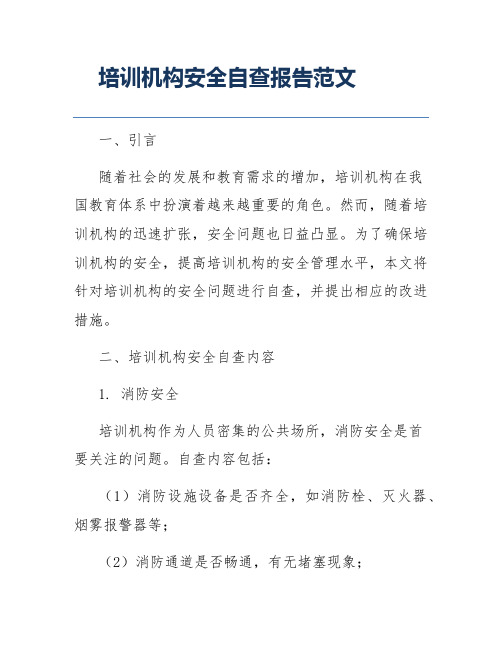 培训机构安全自查报告范文

一、引言

随着社会的发展和教育需求的增加，培训机构在我国教育体系中扮演着越来越重要的角色。然而，随着培训机构的迅速扩张，安全问题也日益凸显。为了确保培训机构的安全，提高培训机构的安全管理水平，本文将针对培训机构的安全问题进行自查，并提出相应的改进措施。

二、培训机构安全自查内容

1. 消防安全

培训机构作为人员密集的公共场所，消防安全是首要关注的问题。自查内容包括：

（1）消防设施设备是否齐全，如消防栓、灭火器、烟雾报警器等；

（2）消防通道是否畅通，有无堵塞现象；